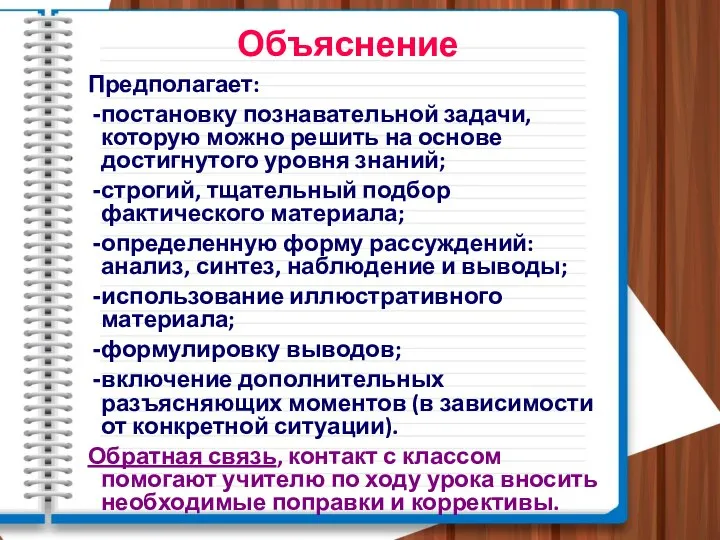 Объяснение

Предполагает:

-постановку познавательной задачи, которую можно решить на основе достигнутого уровня знаний;

-строгий, тщательный подбор фактического материала;

-определенную форму рассуждений: анализ, синтез, наблюдение и выводы;

-использование иллюстративного материала;

-формулировку выводов;

-включение дополнительных разъясняющих моментов (в зависимости от конкретной ситуации).

Обратная связь, контакт с классом помогают учителю по ходу урока вносить необходимые поправки и коррективы.